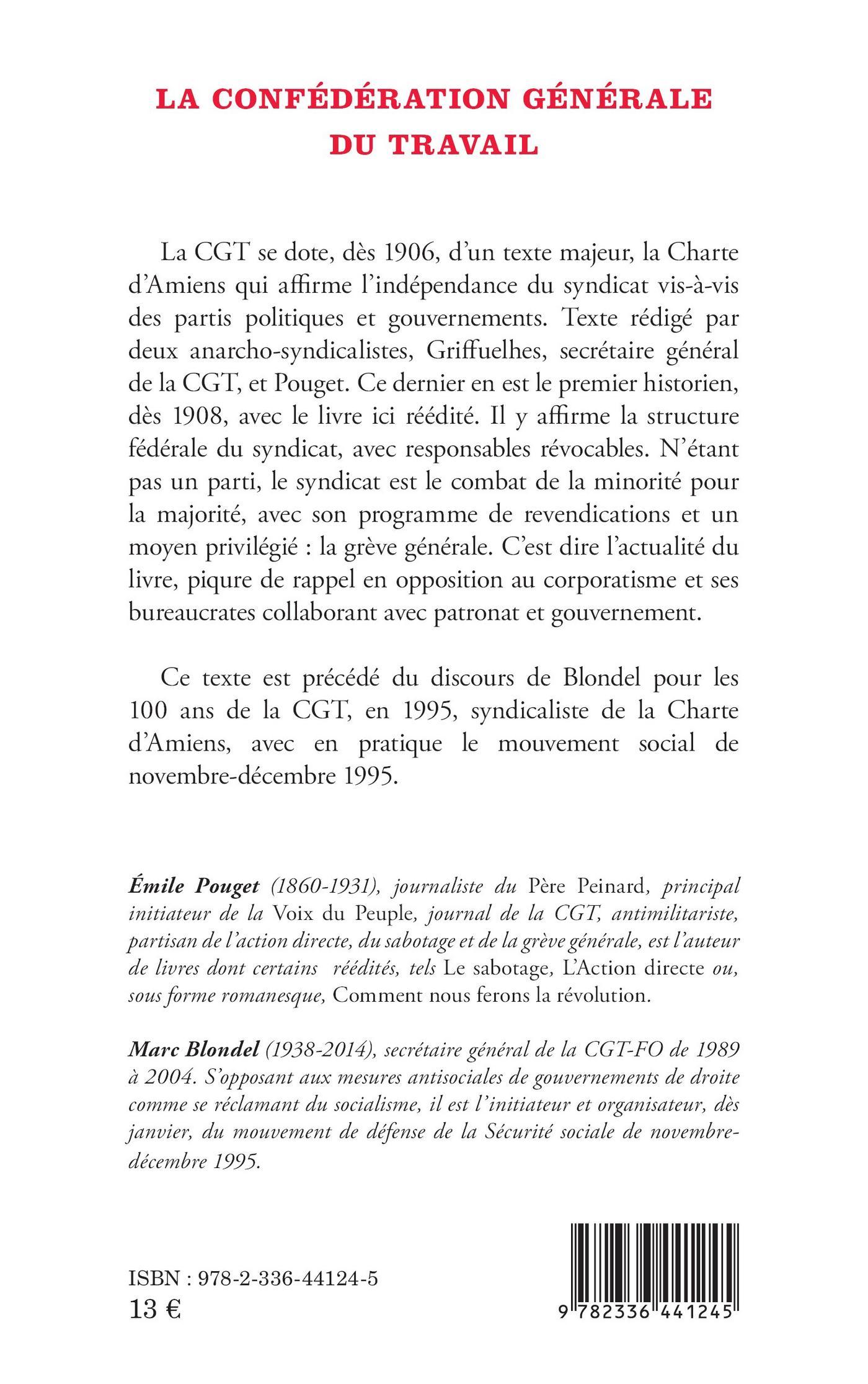 LA CONFÉDÉRATION GÉNÉRALE DU TRAVAIL

La CGT se dote, dès 1906, d'un texte majeur, la Charte d'Amiens qui affirme l'indépendance du syndicat vis-à-vis des partis politiques et gouvernements. Texte rédigé par deux anarcho-syndicalistes, Griffuelhes, secrétaire général de la CGT, et Pouget. Ce dernier en est le premier historien, dès 1908, avec le livre ici réédité. Il y affirme la structure fédérale du syndicat, avec responsables révocables. N'étant pas un parti, le syndicat est le combat de la minorité pour la majorité, avec son programme de revendications et un moyen privilégié : la grève générale. C'est dire l'actualité du livre, piqure de rappel en opposition au corporatisme et ses bureaucrates collaborant avec patronat et gouvernement.

Ce texte est précédé du discours de Blondel pour les 100 ans de la CGT, en 1995, syndicaliste de la Charte d'Amiens, avec en pratique le mouvement social de novembre-décembre 1995.

Émile Pouget (1860-1931), journaliste du Père Peinard, principal initiateur de la Voix du Peuple, journal de la CGT, antimilitariste, partisan de l'action directe, du sabotage et de la grève générale, est l'auteur de livres dont certains réédités, tels Le sabotage, L'Action directe ou, sous forme romanesque, Comment nous ferons la révolution.

Marc Blondel (1938-2014), secrétaire général de la CGT-FO de 1989 à 2004. S'opposant aux mesures antisociales de gouvernements de droite comme se réclamant du socialisme, il est l'initiateur et organisateur, dès janvier, du mouvement de défense de la Sécurité sociale de novembre-décembre 1995.

ISBN : 978-2-336-44124-5
13 €

9 782336 441245